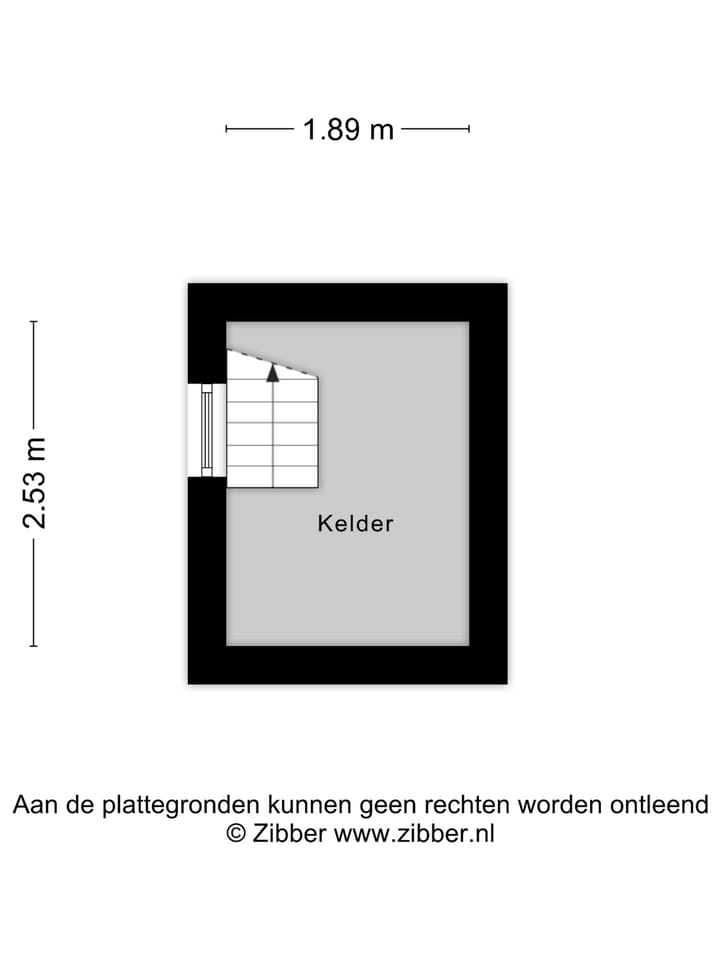 1.89 m

2.53 m

Kelder

Aan de plattegronden kunnen geen rechten worden ontleend
© Zibber www.zibber.nl